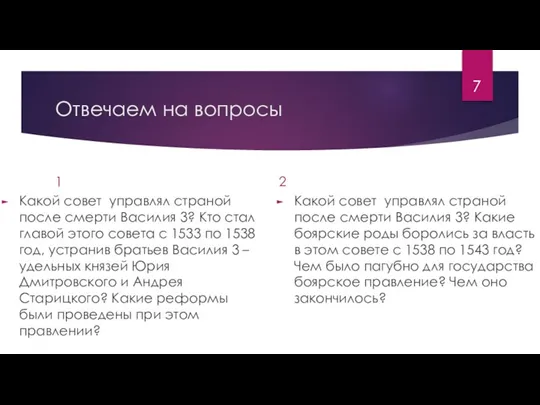 7

Отвечаем на вопросы

1

Какой совет управлял страной после смерти Василия 3? Кто стал главой этого совета с 1533 по 1538 год, устранив братьев Василия 3 – удельных князей Юрия Дмитровского и Андрея Старицкого? Какие реформы были проведены при этом правлении?

2

Какой совет управлял страной после смерти Василия 3? Какие боярские роды боролись за власть в этом совете с 1538 по 1543 год? Чем было пагубно для государства боярское правление? Чем оно закончилось?